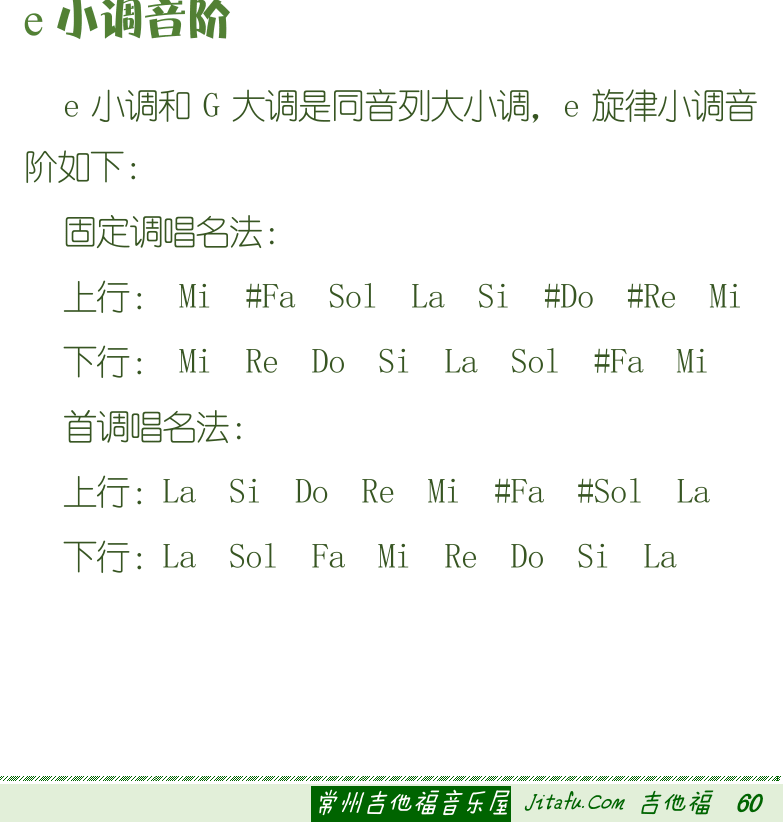 e 小调音阶

e 小调和 G 大调是同音列大小调，e 旋律小调音阶如下：

固定调唱名法：

上行： Mi #Fa Sol La Si #Do #Re Mi

下行： Mi Re Do Si La Sol #Fa Mi

首调唱名法：

上行：La Si Do Re Mi #Fa #Sol La

下行：La Sol Fa Mi Re Do Si La

常州吉他福音乐屋 Jitafu.Com 吉他福 60